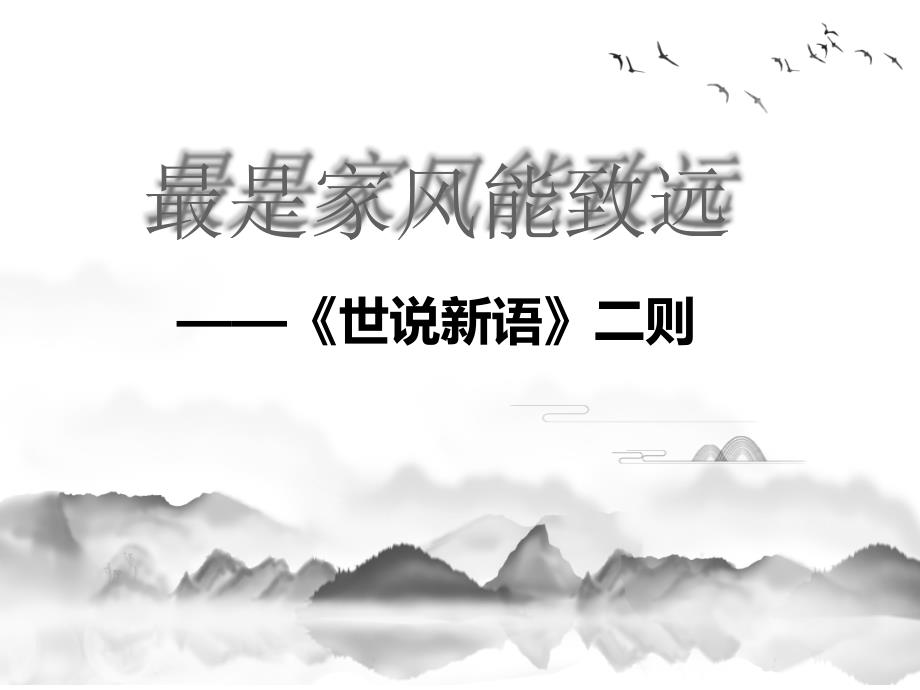 最是家风能致远

——《世说新语》二则